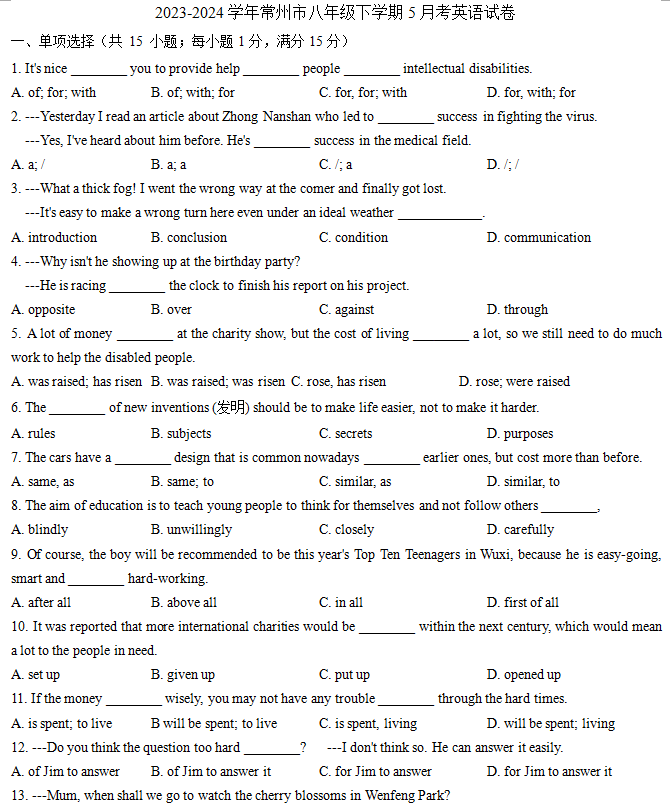 2023-2024 学年常州市八年级下学期 5 月考英语试卷

一、单项选择（共 15 小题；每小题 1 分，满分 15 分）

1. It's nice ________ you to provide help ________ people ________ intellectual disabilities.

A. of; for; with B. of; with; for C. for, for; with D. for, with; for

2. ---Yesterday I read an article about Zhong Nanshan who led to ________ success in fighting the virus.

---Yes, I've heard about him before. He's ________ success in the medical field.

A. a; / B. a; a C. /; a D. /; /

3. ---What a thick fog! I went the wrong way at the comer and finally got lost.

---It's easy to make a wrong turn here even under an ideal weather ____________.

A. introduction B. conclusion C. condition D. communication

4. ---Why isn't he showing up at the birthday party?

---He is racing ________ the clock to finish his report on his project.

A. opposite B. over C. against D. through

5. A lot of money ________ at the charity show, but the cost of living ________ a lot, so we still need to do much work to help the disabled people.

A. was raised; has risen B. was raised; was risen C. rose, has risen D. rose; were raised

6. The ________ of new inventions (发明) should be to make life easier, not to make it harder.

A. rules B. subjects C. secrets D. purposes

7. The cars have a ________ design that is common nowadays ________ earlier ones, but cost more than before.

A. same, as B. same; to C. similar, as D. similar, to

8. The aim of education is to teach young people to think for themselves and not follow others ________,

A. blindly B. unwillingly C. closely D. carefully

9. Of course, the boy will be recommended to be this year's Top Ten Teenagers in Wuxi, because he is easy-going, smart and ________ hard-working.

A. after all B. above all C. in all D. first of all

10. It was reported that more international charities would be ________ within the next century, which would mean a lot to the people in need.

A. set up B. given up C. put up D. opened up

11. If the money ________ wisely, you may not have any trouble ________ through the hard times.

A. is spent; to live B will be spent; to live C. is spent, living D. will be spent; living

12. ---Do you think the question too hard ________? ---I don't think so. He can answer it easily.

A. of Jim to answer B. of Jim to answer it C. for Jim to answer D. for Jim to answer it

13. ---Mum, when shall we go to watch the cherry blossoms in Wenfeng Park?